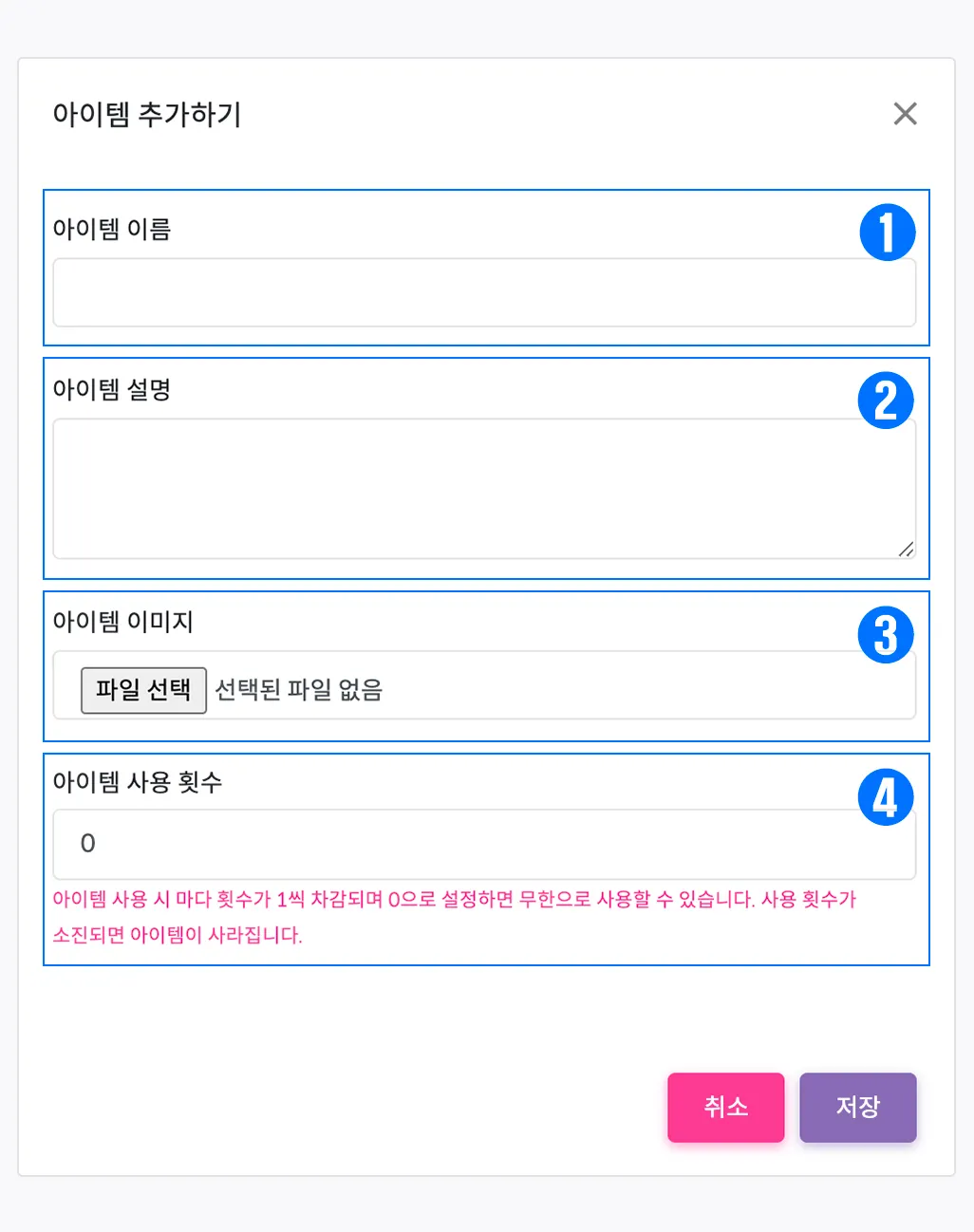 아이템 추가하기

×

아이템 이름

1

아이템 설명

2

아이템 이미지

3

파일 선택 선택된 파일 없음

아이템 사용 횟수

4

0

아이템 사용 시 마다 횟수가 1씩 차감되며 0으로 설정하면 무한으로 사용할 수 있습니다. 사용 횟수가 소진되면 아이템이 사라집니다.

취소 저장